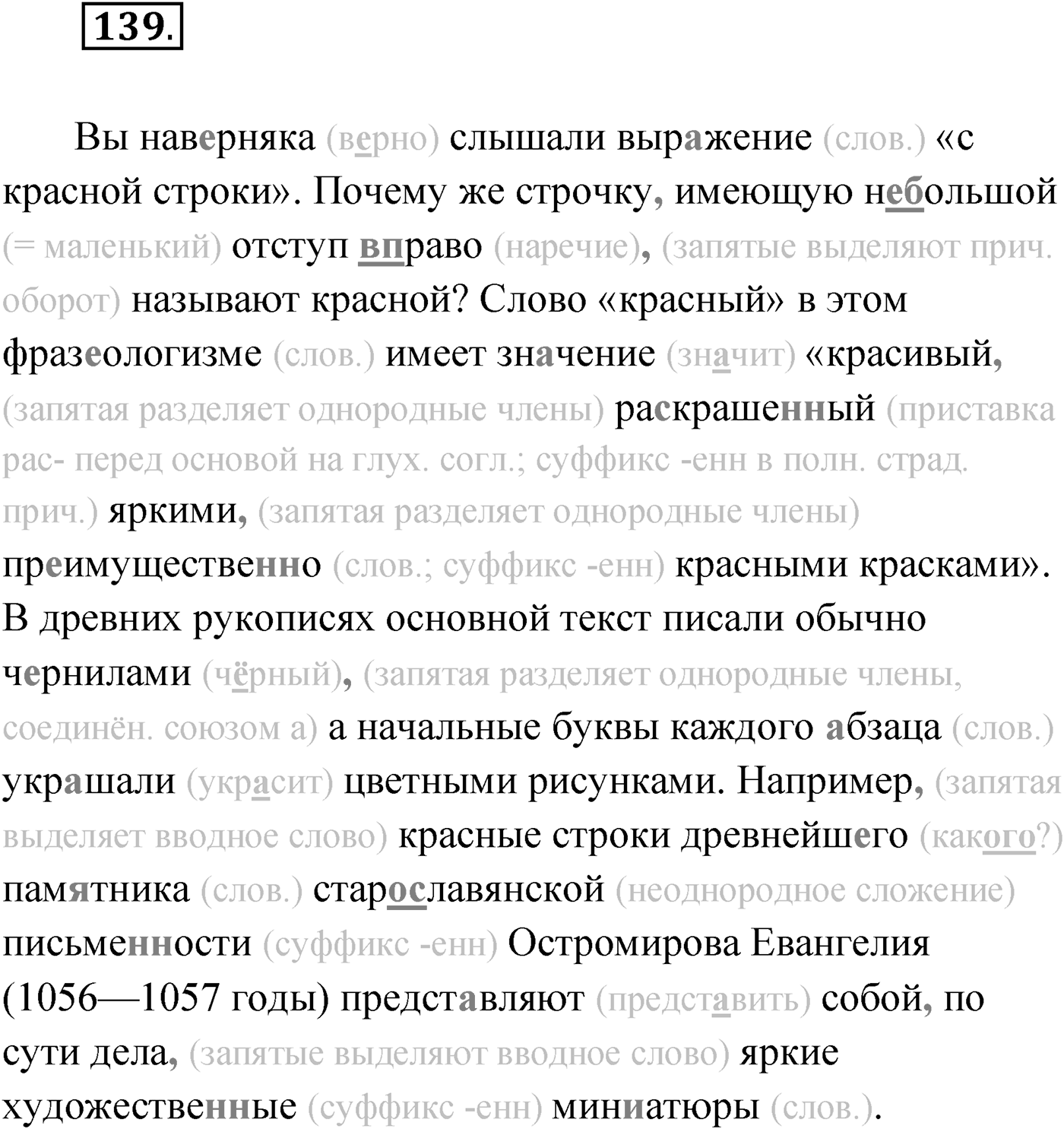 139.

Вы наверняка (верно) слышали выражение (слов.) «с красной строки». Почему же строчку, имеющую небольшой (= маленький) отступ вправо (наречие), (запятые выделяют прич. оборот) называют красной? Слово «красный» в этом фразеологизме (слов.) имеет значение (значит) «красивый, (запятая разделяет однородные члены) раскрашенный (приставка рас- перед основой на глух. согл.; суффикс -енн в полн. страд. прич.) яркими, (запятая разделяет однородные члены) преимущественно (слов.; суффикс -енн) красными красками». В древних рукописях основной текст писали обычно чернилами (чёрный), (запятая разделяет однородные члены, соединён. союзом а) а начальные буквы каждого абзаца (слов.) украшали (украсит) цветными рисунками. Например, (запятая выделяет вводное слово) красные строки древнейшего (какого?) памятника (слов.) старославянской (неоднородное сложение) письменности (суффикс -енн) Остромирова Евангелия (1056—1057 годы) представляют (представить) собой, по сути дела, (запятые выделяют вводное слово) яркие художественные (суффикс -енн) миниатюры (слов.).